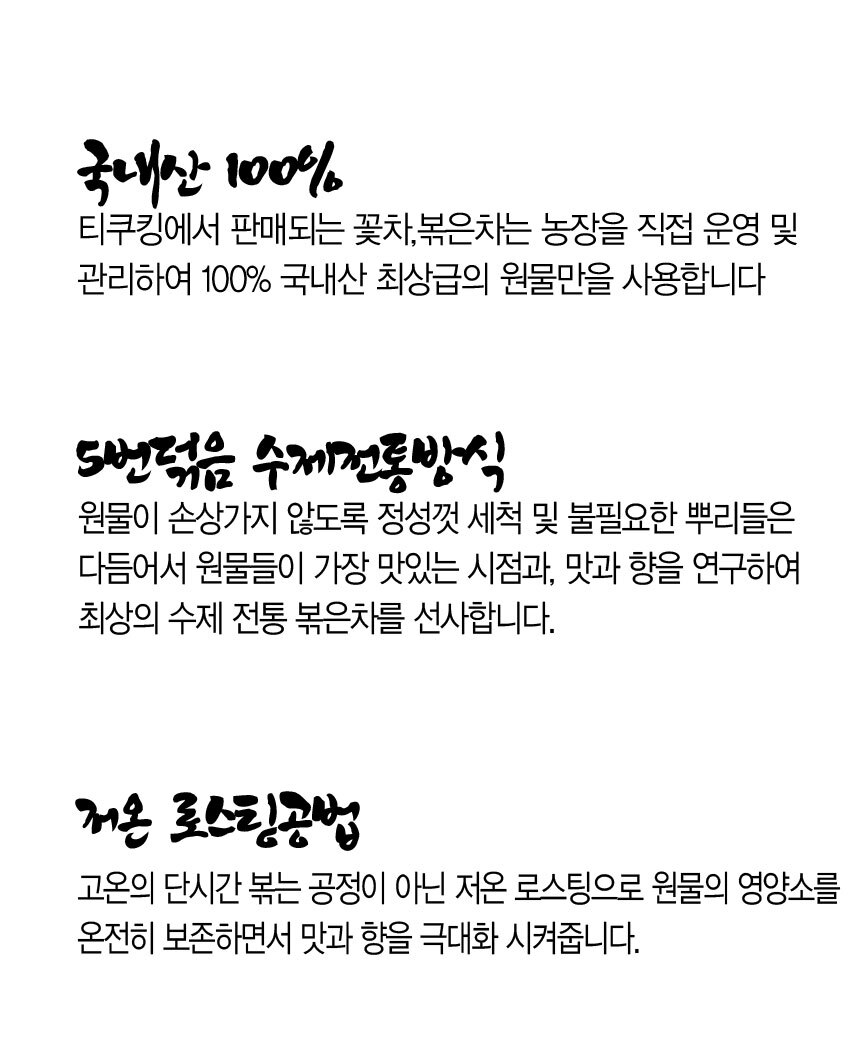 국내산 100%

티쿠킹에서 판매되는 꽃차,볶은차는 농장을 직접 운영 및 관리하여 100% 국내산 최상급의 원물만을 사용합니다

5번덖음 수제전통방식

원물이 손상가지 않도록 정성껏 세척 및 불필요한 뿌리들은 다듬어서 원물들이 가장 맛있는 시점과, 맛과 향을 연구하여 최상의 수제 전통 볶은차를 선사합니다.

저온 로스팅공법

고온의 단시간 볶는 공정이 아닌 저온 로스팅으로 원물의 영양소를 온전히 보존하면서 맛과 향을 극대화 시켜줍니다.